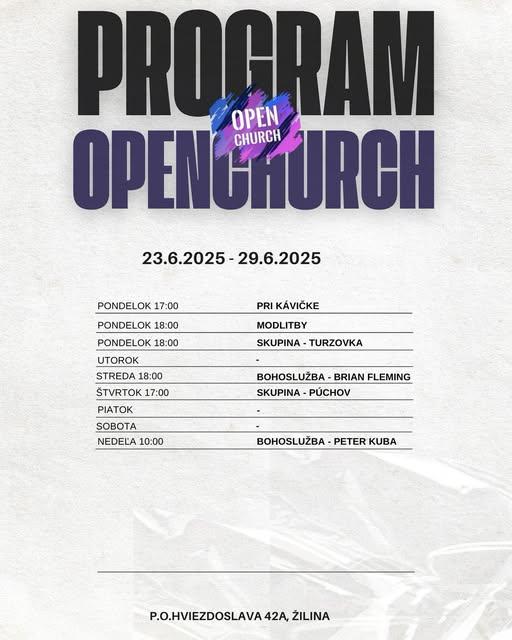 PROGRAM

OPEN
CHURCH

OPENCHURCH

23.6.2025 - 29.6.2025

| PONDELOK 17:00 | PRI KÁVIČKE |
|---|---|
| PONDELOK 18:00 | MODLITBY |
| PONDELOK 18:00 | SKUPINA - TURZOVKA |
| UTOROK | - |
| STREDA 18:00 | BOHOSLUŽBA - BRIAN FLEMING |
| ŠTVRTOK 17:00 | SKUPINA - PÚCHOV |
| PIATOK | - |
| SOBOTA | - |
| NEDEĽA 10:00 | BOHOSLUŽBA - PETER KUBA |

P.O.HVIEZDOSLAVA 42A, ŽILINA